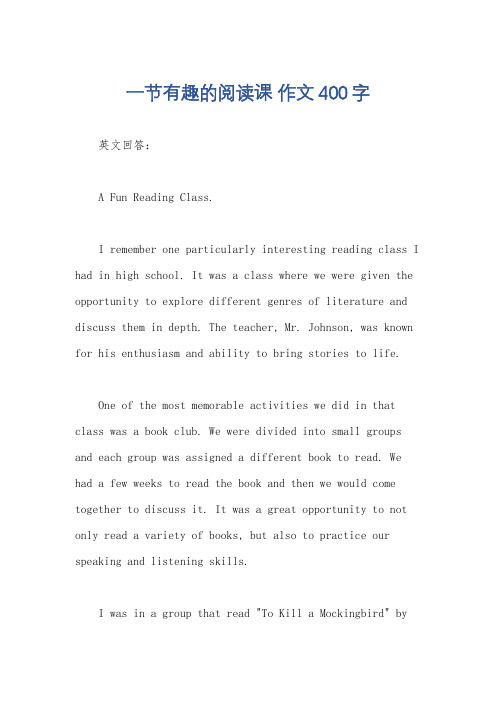 一节有趣的阅读课 作文400字

英文回答：

A Fun Reading Class.

I remember one particularly interesting reading class I had in high school. It was a class where we were given the opportunity to explore different genres of literature and discuss them in depth. The teacher, Mr. Johnson, was known for his enthusiasm and ability to bring stories to life.

One of the most memorable activities we did in that class was a book club. We were divided into small groups and each group was assigned a different book to read. We had a few weeks to read the book and then we would come together to discuss it. It was a great opportunity to not only read a variety of books, but also to practice our speaking and listening skills.

I was in a group that read "To Kill a Mockingbird" by